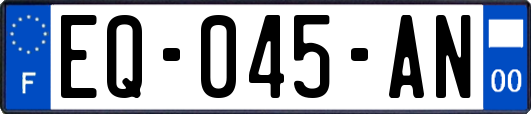 F
EQ-045-AN
00